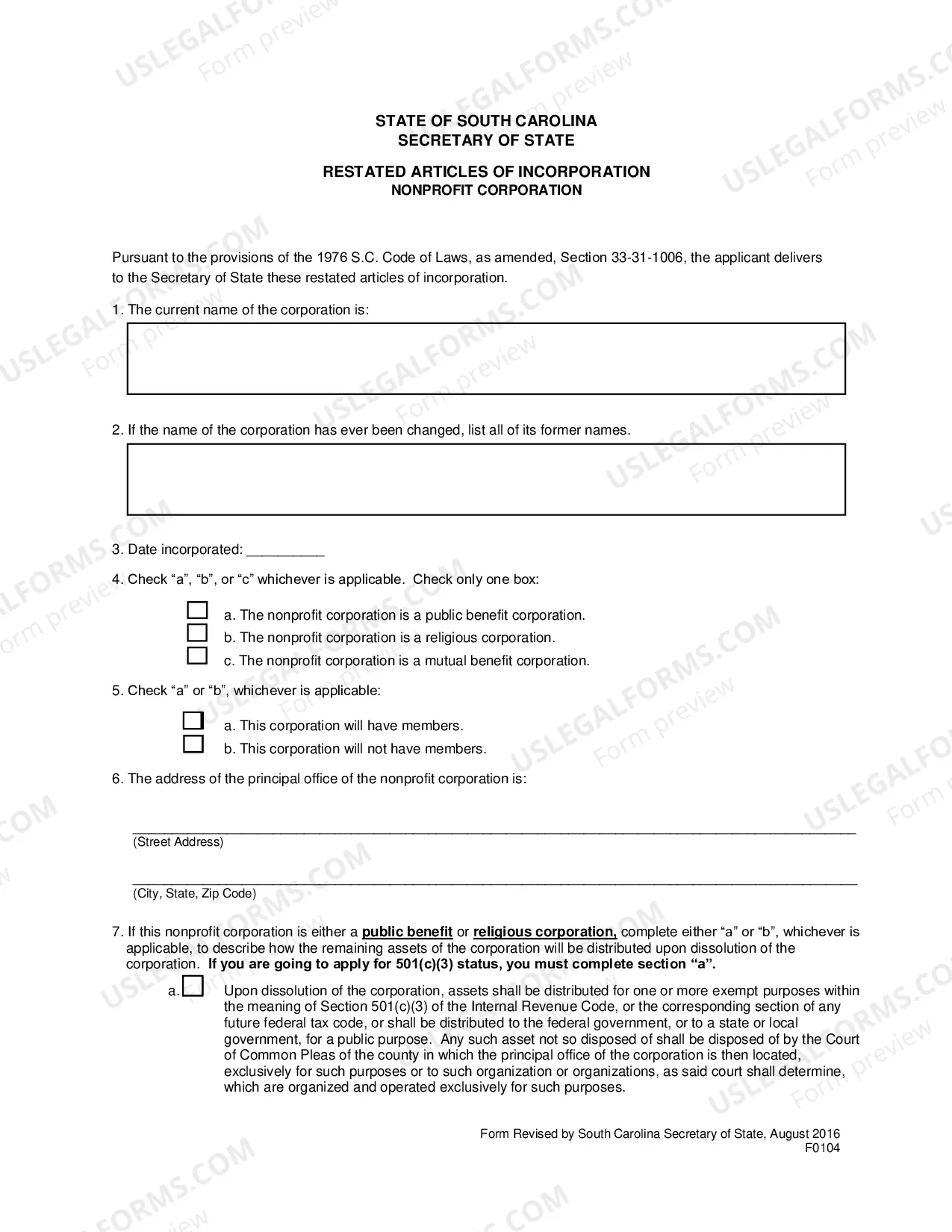 STATE OF SOUTH CAROLINA
SECRETARY OF STATE

RESTATED ARTICLES OF INCORPORATION
NONPROFIT CORPORATION

Pursuant to the provisions of the 1976 S.C. Code of Laws, as amended, Section 33-31-1006, the applicant delivers to the Secretary of State these restated articles of incorporation.

1. The current name of the corporation is:

2. If the name of the corporation has ever been changed, list all of its former names.

3. Date incorporated: ____

4. Check "a", "b", or "c" whichever is applicable. Check only one box:

☐ a. The nonprofit corporation is a public benefit corporation.
☐ b. The nonprofit corporation is a religious corporation.
☐ c. The nonprofit corporation is a mutual benefit corporation.

5. Check "a" or "b", whichever is applicable:

☐ a. This corporation will have members.
☐ b. This corporation will not have members.

6. The address of the principal office of the nonprofit corporation is:

____
(Street Address)

____
(City, State, Zip Code)

7. If this nonprofit corporation is either a public benefit or religious corporation, complete either "a" or "b", whichever is applicable, to describe how the remaining assets of the corporation will be distributed upon dissolution of the corporation. If you are going to apply for 501(c)(3) status, you must complete section "a".

a. ☐ Upon dissolution of the corporation, assets shall be distributed for one or more exempt purposes within the meaning of Section 501(c)(3) of the Internal Revenue Code, or the corresponding section of any future federal tax code, or shall be distributed to the federal government, or to a state or local government, for a public purpose. Any such asset not so disposed of shall be disposed of by the Court of Common Pleas of the county in which the principal office of the corporation is then located, exclusively for such purposes or to such organization or organizations, as said court shall determine, which are organized and operated exclusively for such purposes.

Form Revised by South Carolina Secretary of State, August 2016
F0104

USLEGALFORMS.COM
Form preview